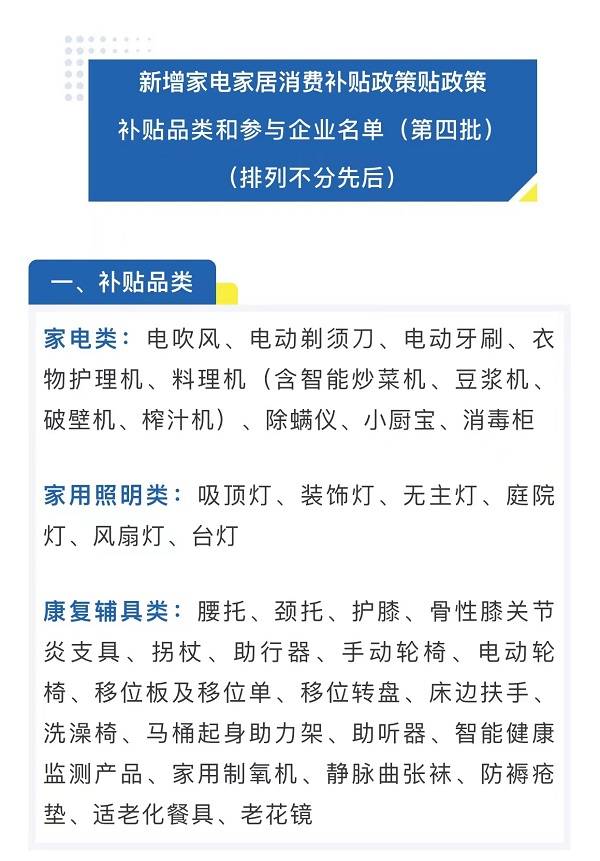 新增家电家居消费补贴政策贴政策
补贴品类和参与企业名单（第四批）
（排列不分先后）

一、补贴品类

家电类：电吹风、电动剃须刀、电动牙刷、衣物护理机、料理机（含智能炒菜机、豆浆机、破壁机、榨汁机）、除螨仪、小厨宝、消毒柜

家用照明类：吸顶灯、装饰灯、无主灯、庭院灯、风扇灯、台灯

康复辅具类：腰托、颈托、护膝、骨性膝关节炎支具、拐杖、助行器、手动轮椅、电动轮椅、移位板及移位单、移位转盘、床边扶手、洗澡椅、马桶起身助力架、助听器、智能健康监测产品、家用制氧机、静脉曲张袜、防褥疮垫、适老化餐具、老花镜